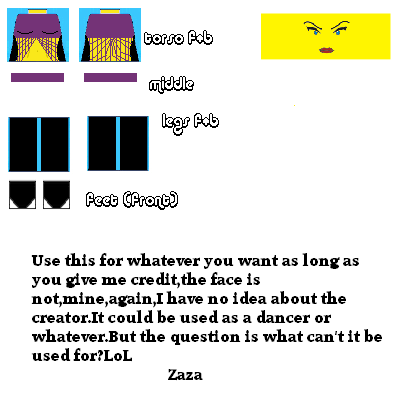 torso f+b

middle

legs f+b

feet (front)

Use this for whatever you want as long as you give me credit,the face is not,mine,again,I have no idea about the creator.It could be used as a dancer or whatever.But the question is what can't it be used for?LoL

Zaza